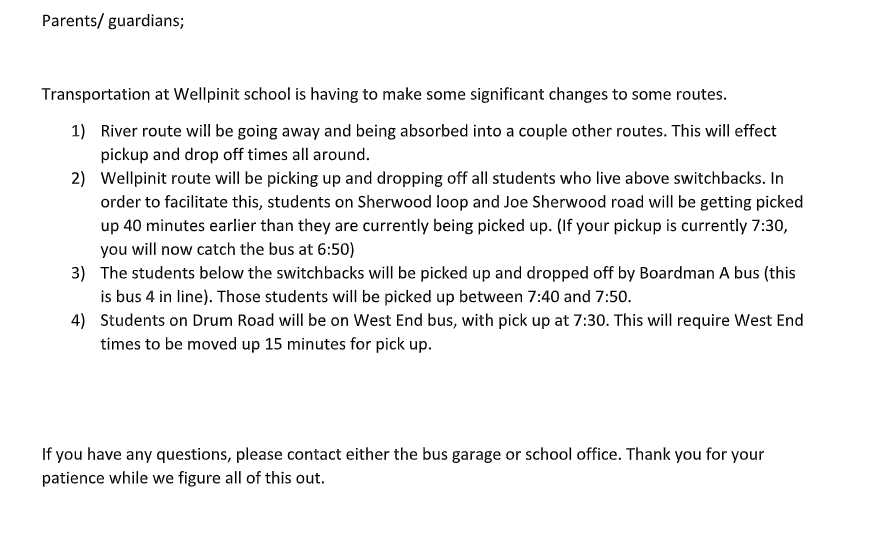 Parents/ guardians;

Transportation at Wellpinit school is having to make some significant changes to some routes.

1) River route will be going away and being absorbed into a couple other routes. This will effect pickup and drop off times all around.
2) Wellpinit route will be picking up and dropping off all students who live above switchbacks. In order to facilitate this, students on Sherwood loop and Joe Sherwood road will be getting picked up 40 minutes earlier than they are currently being picked up. (If your pickup is currently 7:30, you will now catch the bus at 6:50)
3) The students below the switchbacks will be picked up and dropped off by Boardman A bus (this is bus 4 in line). Those students will be picked up between 7:40 and 7:50.
4) Students on Drum Road will be on West End bus, with pick up at 7:30. This will require West End times to be moved up 15 minutes for pick up.

If you have any questions, please contact either the bus garage or school office. Thank you for your patience while we figure all of this out.